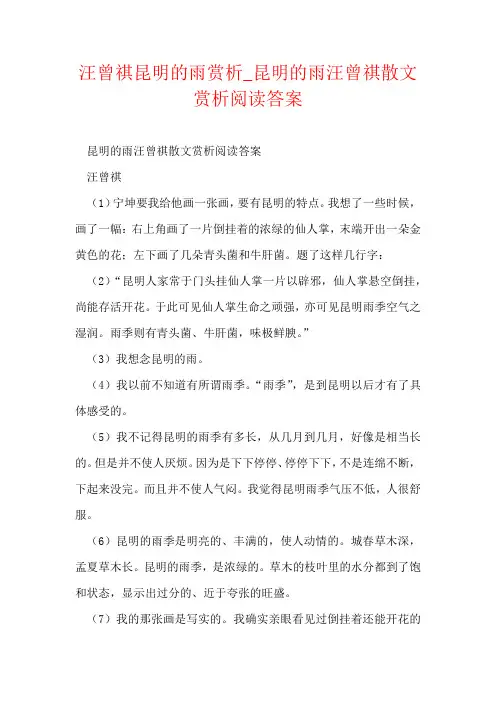 汪曾祺昆明的雨赏析_昆明的雨汪曾祺散文赏析阅读答案

昆明的雨汪曾祺散文赏析阅读答案

汪曾祺

（1）宁坤要我给他画一张画，要有昆明的特点。我想了一些时候，画了一幅：右上角画了一片倒挂着的浓绿的仙人掌，末端开出一朵金黄色的花；左下画了几朵青头菌和牛肝菌。题了这样几行字：

（2）“昆明人家常于门头挂仙人掌一片以辟邪，仙人掌悬空倒挂，尚能存活开花。于此可见仙人掌生命之顽强，亦可见昆明雨季空气之湿润。雨季则有青头菌、牛肝菌，味极鲜腴。”

（3）我想念昆明的雨。

（4）我以前不知道有所谓雨季。“雨季”，是到昆明以后才有了具体感受的。

（5）我不记得昆明的雨季有多长，从几月到几月，好像是相当长的。但是并不使人厌烦。因为是下下停停、停停下下，不是连绵不断，下起来没完。而且并不使人气闷。我觉得昆明雨季气压不低，人很舒服。

（6）昆明的雨季是明亮的、丰满的，使人动情的。城春草木深，孟夏草木长。昆明的雨季，是浓绿的。草木的枝叶里的水分都到了饱和状态，显示出过分的、近于夸张的旺盛。

（7）我的那张画是写实的。我确实亲眼看见过倒挂着还能开花的